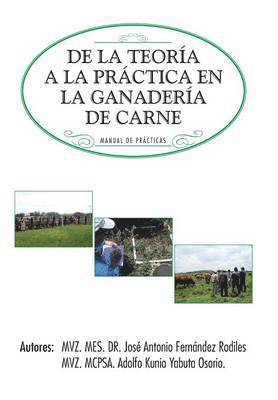 DE LA TEORÍA A LA PRÁCTICA EN LA GANADERÍA DE CARNE

MANUAL DE PRÁCTICAS

Autores: MVZ. MES. DR. José Antonio Fernández Rodiles
MVZ. MCPSA. Adolfo Kunio Yabuta Osorio.